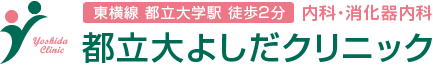 Yoshida Clinic

東横線 都立大学駅 徒歩2分

内科・消化器内科

都立大よしだクリニック